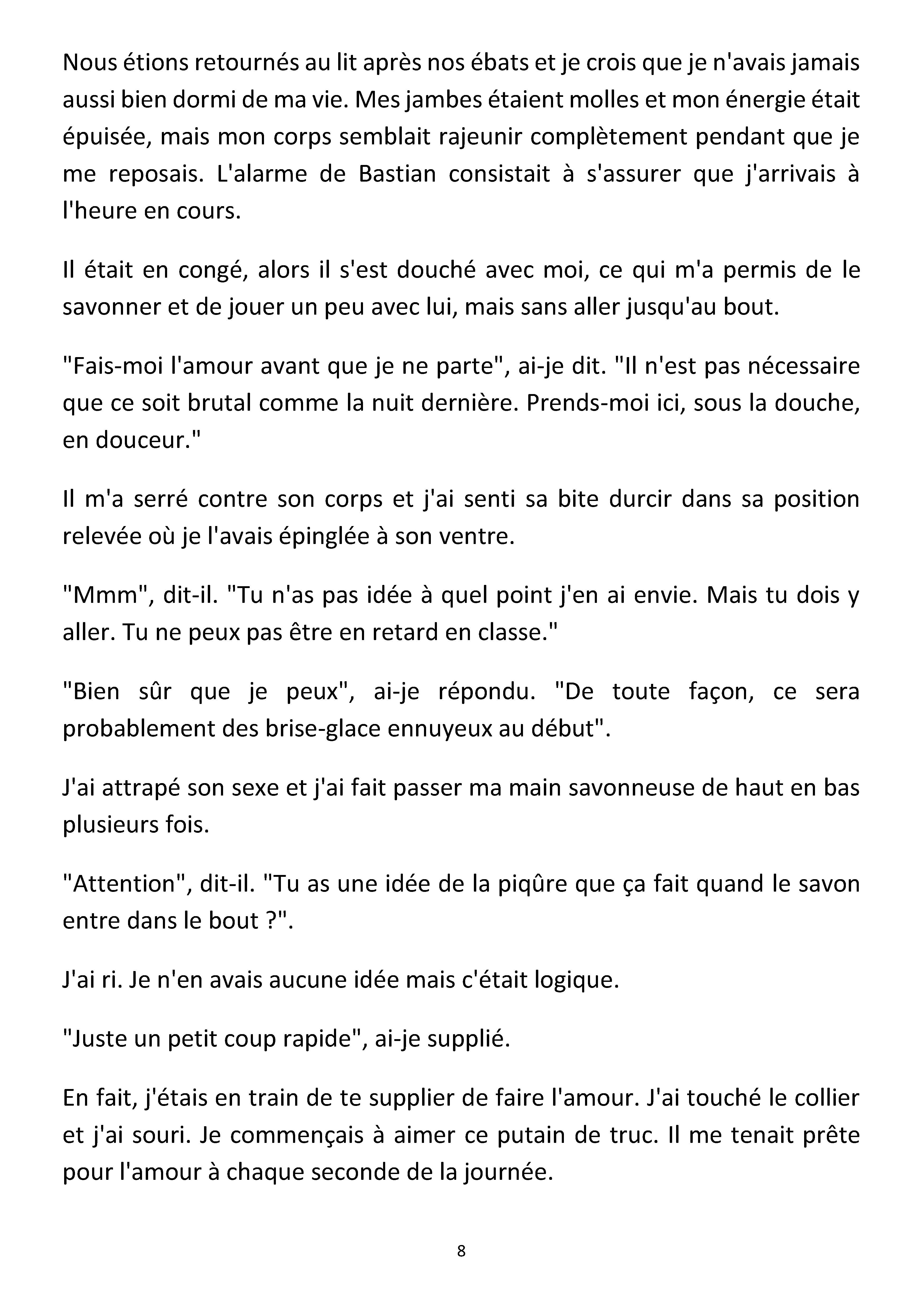 Nous étions retournés au lit après nos ébats et je crois que je n'avais jamais aussi bien dormi de ma vie. Mes jambes étaient molles et mon énergie était épuisée, mais mon corps semblait rajeunir complètement pendant que je me reposais. L'alarme de Bastian consistait à s'assurer que j'arrivais à l'heure en cours.

Il était en congé, alors il s'est douché avec moi, ce qui m'a permis de le savonner et de jouer un peu avec lui, mais sans aller jusqu'au bout.

"Fais-moi l'amour avant que je ne parte", ai-je dit. "Il n'est pas nécessaire que ce soit brutal comme la nuit dernière. Prends-moi ici, sous la douche, en douceur."

Il m'a serré contre son corps et j'ai senti sa bite durcir dans sa position relevée où je l'avais épinglée à son ventre.

"Mmm", dit-il. "Tu n'as pas idée à quel point j'en ai envie. Mais tu dois y aller. Tu ne peux pas être en retard en classe."

"Bien sûr que je peux", ai-je répondu. "De toute façon, ce sera probablement des brise-glace ennuyeux au début".

J'ai attrapé son sexe et j'ai fait passer ma main savonneuse de haut en bas plusieurs fois.

"Attention", dit-il. "Tu as une idée de la piqûre que ça fait quand le savon entre dans le bout ?".

J'ai ri. Je n'en avais aucune idée mais c'était logique.

"Juste un petit coup rapide", ai-je supplié.

En fait, j'étais en train de te supplier de faire l'amour. J'ai touché le collier et j'ai souri. Je commençais à aimer ce putain de truc. Il me tenait prête pour l'amour à chaque seconde de la journée.

8